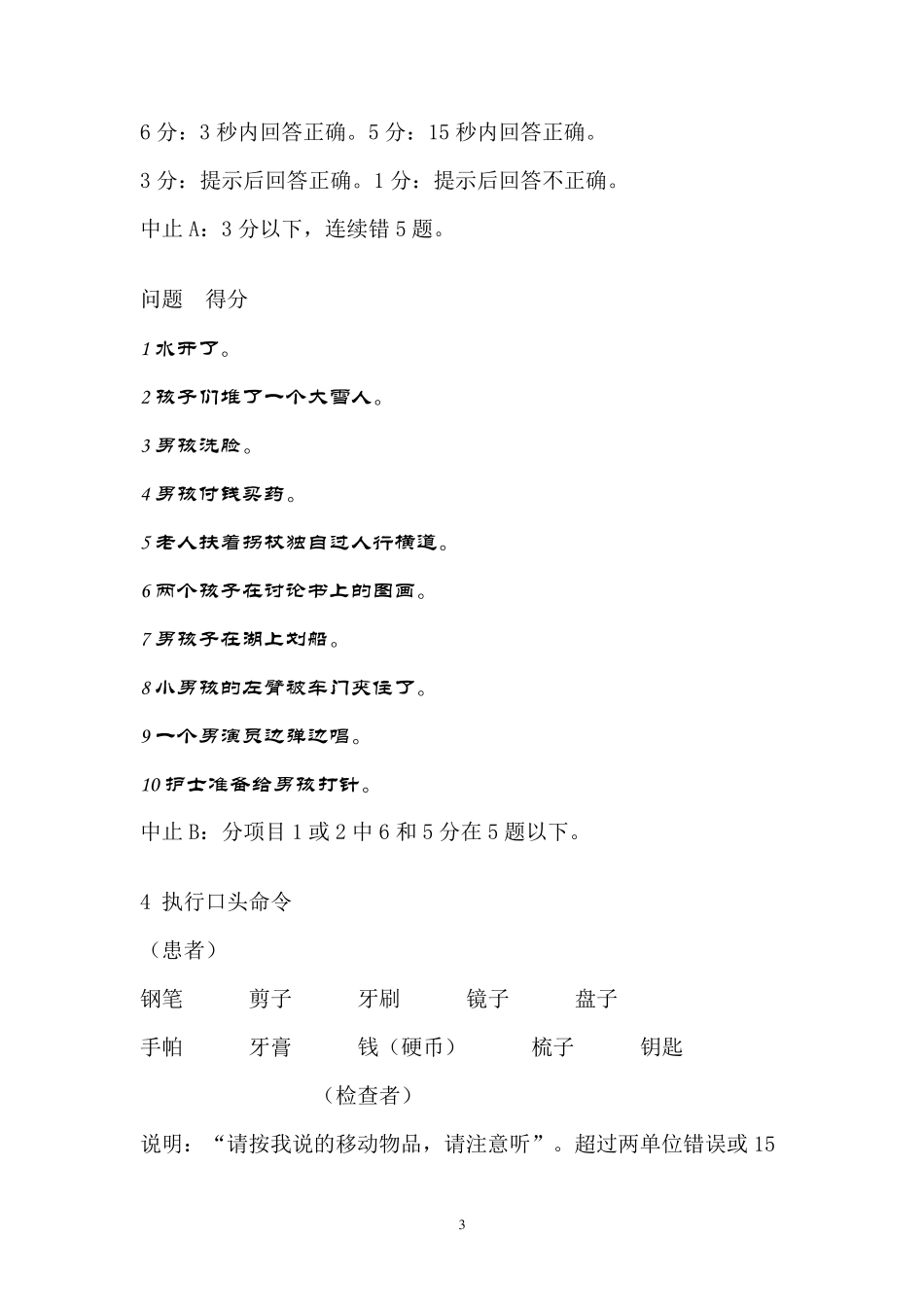 6 分：3 秒内回答正确。5 分：15 秒内回答正确。

3 分：提示后回答正确。1 分：提示后回答不正确。

中止 A：3 分以下，连续错 5 题。

问题　得分

1 水开了。

2 孩子们堆了一个大雪人。

3 男孩洗脸。

4 男孩付钱买药。

5 老人扶着拐杖独自过人行横道。

6 两个孩子在讨论书上的图画。

7 男孩子在湖上划船。

8 小男孩的左臂被车门夹住了。

9 一个男演员边弹边唱。

10 护士准备给男孩打针。

中止 B：分项目 1 或 2 中 6 和 5 分在 5 题以下。

4 执行口头命令

（患者）

钢笔　剪子　牙刷　镜子　盘子

手帕　牙膏　钱（硬币）　梳子　钥匙

（检查者）

说明：“请按我说的移动物品，请注意听”。超过两单位错误或 15

3